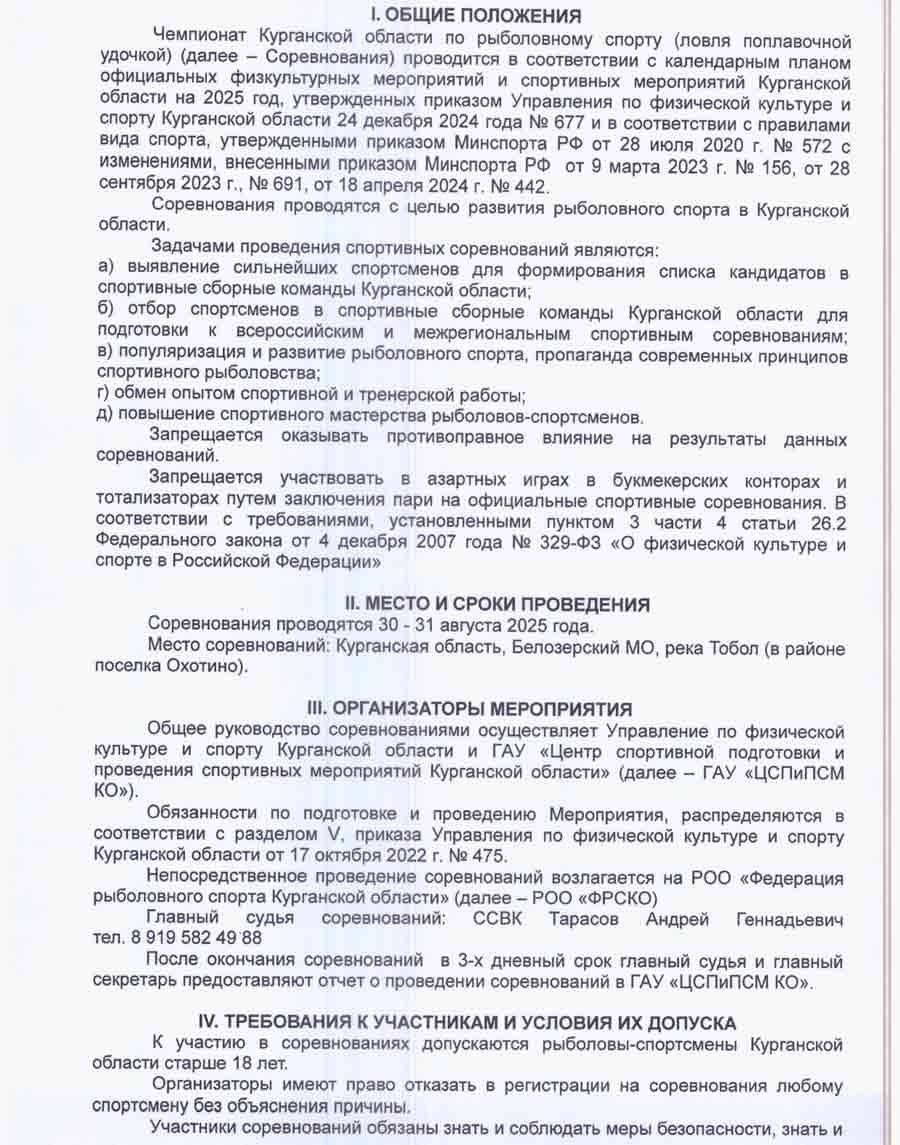 I. ОБЩИЕ ПОЛОЖЕНИЯ

Чемпионат Курганской области по рыболовному спорту (ловля поплавочной удочкой) (далее – Соревнования) проводится в соответствии с календарным планом официальных физкультурных мероприятий и спортивных мероприятий Курганской области на 2025 год, утвержденных приказом Управления по физической культуре и спорту Курганской области 24 декабря 2024 года № 677 и в соответствии с правилами вида спорта, утвержденными приказом Минспорта РФ от 28 июля 2020 г. № 572 с изменениями, внесенными приказом Минспорта РФ от 9 марта 2023 г. № 156, от 28 сентября 2023 г., № 691, от 18 апреля 2024 г. № 442.

Соревнования проводятся с целью развития рыболовного спорта в Курганской области.

Задачами проведения спортивных соревнований являются:
а) выявление сильнейших спортсменов для формирования списка кандидатов в спортивные сборные команды Курганской области;
б) отбор спортсменов в спортивные сборные команды Курганской области для подготовки к всероссийским и межрегиональным спортивным соревнованиям;
в) популяризация и развитие рыболовного спорта, пропаганда современных принципов спортивного рыболовства;
г) обмен опытом спортивной и тренерской работы;
д) повышение спортивного мастерства рыболовов-спортсменов.

Запрещается оказывать противоправное влияние на результаты данных соревнований.

Запрещается участвовать в азартных играх в букмекерских конторах и тотализаторах путем заключения пари на официальные спортивные соревнования. В соответствии с требованиями, установленными пунктом 3 части 4 статьи 26.2 Федерального закона от 4 декабря 2007 года № 329-ФЗ «О физической культуре и спорте в Российской Федерации»

II. МЕСТО И СРОКИ ПРОВЕДЕНИЯ

Соревнования проводятся 30 - 31 августа 2025 года.

Место соревнований: Курганская область, Белозерский МО, река Тобол (в районе поселка Охотино).

III. ОРГАНИЗАТОРЫ МЕРОПРИЯТИЯ

Общее руководство соревнованиями осуществляет Управление по физической культуре и спорту Курганской области и ГАУ «Центр спортивной подготовки и проведения спортивных мероприятий Курганской области» (далее – ГАУ «ЦСПиПСМ КО»).

Обязанности по подготовке и проведению Мероприятия, распределяются в соответствии с разделом V, приказа Управления по физической культуре и спорту Курганской области от 17 октября 2022 г. № 475.

Непосредственное проведение соревнований возлагается на РОО «Федерация рыболовного спорта Курганской области» (далее – РОО «ФРСКО)

Главный судья соревнований: ССВК Тарасов Андрей Геннадьевич тел. 8 919 582 49 88

После окончания соревнований в 3-х дневный срок главный судья и главный секретарь предоставляют отчет о проведении соревнований в ГАУ «ЦСПиПСМ КО».

IV. ТРЕБОВАНИЯ К УЧАСТНИКАМ И УСЛОВИЯ ИХ ДОПУСКА

К участию в соревнованиях допускаются рыболовы-спортсмены Курганской области старше 18 лет.

Организаторы имеют право отказать в регистрации на соревнования любому спортсмену без объяснения причины.

Участники соревнований обязаны знать и соблюдать меры безопасности, знать и